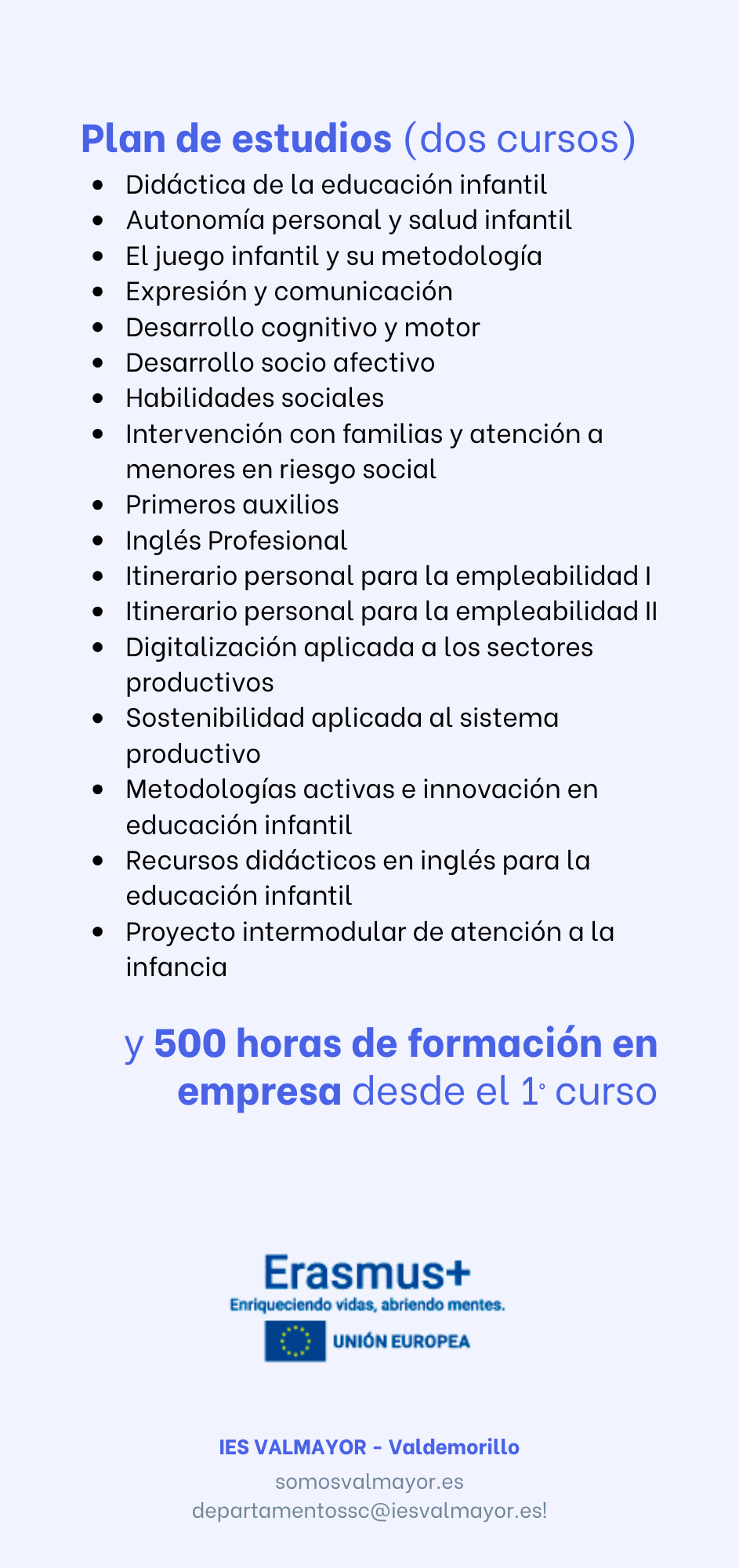 Plan de estudios (dos cursos)

• Didáctica de la educación infantil
• Autonomía personal y salud infantil
• El juego infantil y su metodología
• Expresión y comunicación
• Desarrollo cognitivo y motor
• Desarrollo socio afectivo
• Habilidades sociales
• Intervención con familias y atención a menores en riesgo social
• Primeros auxilios
• Inglés Profesional
• Itinerario personal para la empleabilidad I
• Itinerario personal para la empleabilidad II
• Digitalización aplicada a los sectores productivos
• Sostenibilidad aplicada al sistema productivo
• Metodologías activas e innovación en educación infantil
• Recursos didácticos en inglés para la educación infantil
• Proyecto intermodular de atención a la infancia

y 500 horas de formación en empresa desde el 1º curso

Erasmus+
Enriqueciendo vidas, abriendo mentes.
UNIÓN EUROPEA

IES VALMAYOR - Valdemorillo
somosvalmayor.es
departamentossc@iesvalmayor.es!